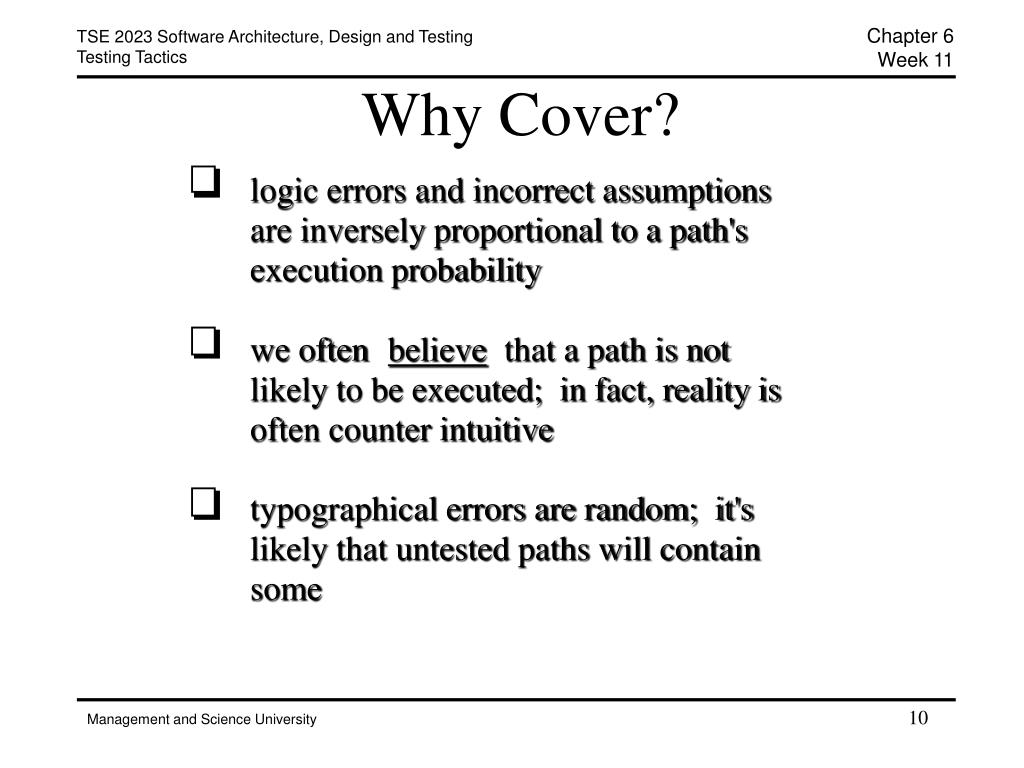 TSE 2023 Software Architecture, Design and Testing
Testing Tactics

Chapter 6
Week 11

Why Cover?

❑ logic errors and incorrect assumptions are inversely proportional to a path's execution probability

❑ we often believe that a path is not likely to be executed; in fact, reality is often counter intuitive

❑ typographical errors are random; it's likely that untested paths will contain some

Management and Science University

10